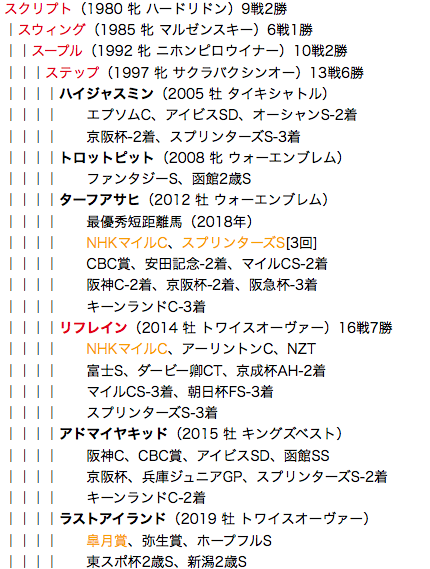 スクリプト（1980 牝 ハードリドン）9戦2勝
｜スウィング（1985 牝 マルゼンスキー）6戦1勝
｜｜スープル（1992 牝 ニホンピロウイナー）10戦2勝
｜｜｜ステップ（1997 牝 サクラバクシンオー）13戦6勝
｜｜｜｜ハイジャスミン（2005 牡 タイキシャトル）
｜｜｜｜　エプソムC、アイビスSD、オーシャンS-2着
｜｜｜｜　京阪杯-2着、スプリンターズS-3着
｜｜｜｜トロットピット（2008 牝 ウォーエンブレム）
｜｜｜｜　ファンタジーS、函館2歳S
｜｜｜｜ターフアサヒ（2012 牡 ウォーエンブレム）
｜｜｜｜　最優秀短距離馬（2018年）
｜｜｜｜　NHKマイルC、スプリンターズS[3回]
｜｜｜｜　CBC賞、安田記念-2着、マイルCS-2着
｜｜｜｜　阪神C-2着、京阪杯-2着、阪急杯-3着
｜｜｜｜　キーンランドC-3着
｜｜｜｜リフレイン（2014 牡 トワイスオーヴァー）16戦7勝
｜｜｜｜　NHKマイルC、アーリントンC、NZT
｜｜｜｜　富士S、ダービー卿CT、京成杯AH-2着
｜｜｜｜　マイルCS-3着、朝日杯FS-3着
｜｜｜｜　スプリンターズS-3着
｜｜｜｜アドマイヤキッド（2015 牡 キングズベスト）
｜｜｜｜　阪神C、CBC賞、アイビスSD、函館SS
｜｜｜｜　京阪杯、兵庫ジュニアGP、スプリンターズS-2着
｜｜｜｜　キーンランドC-2着
｜｜｜｜ラストアイランド（2019 牡 トワイスオーヴァー）
｜｜｜｜　皐月賞、弥生賞、ホープフルS
｜｜｜｜　東スポ杯2歳S、新潟2歳S